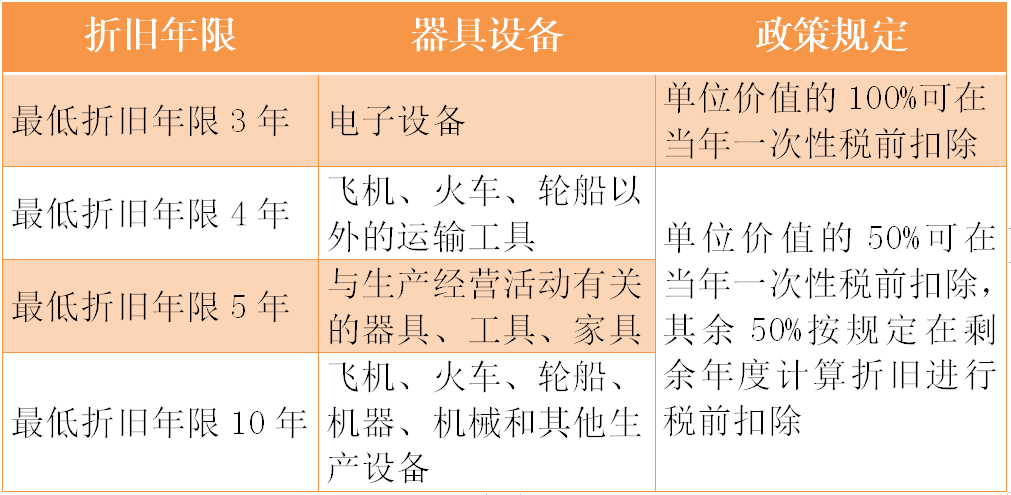 | 折旧年限 | 器具设备 | 政策规定 |
|---|---|---|
| 最低折旧年限 3 年 | 电子设备 | 单位价值的 100%可在当年一次性税前扣除 |
| 最低折旧年限 4 年 | 飞机、火车、轮船以外的运输工具 | 单位价值的 50%可在当年一次性税前扣除，其余 50%按规定在剩余年度计算折旧进行税前扣除 |
| 最低折旧年限 5 年 | 与生产经营活动有关的器具、工具、家具 | |
| 最低折旧年限 10 年 | 飞机、火车、轮船、机器、机械和其他生产设备 | |